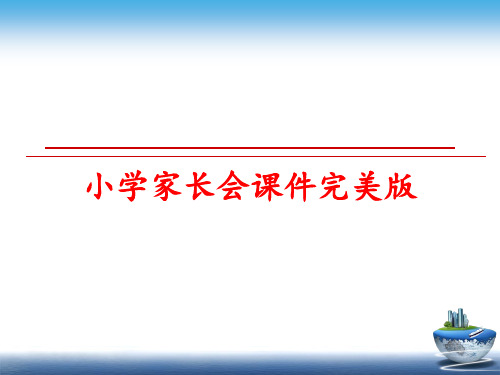 小学家长会课件完美版